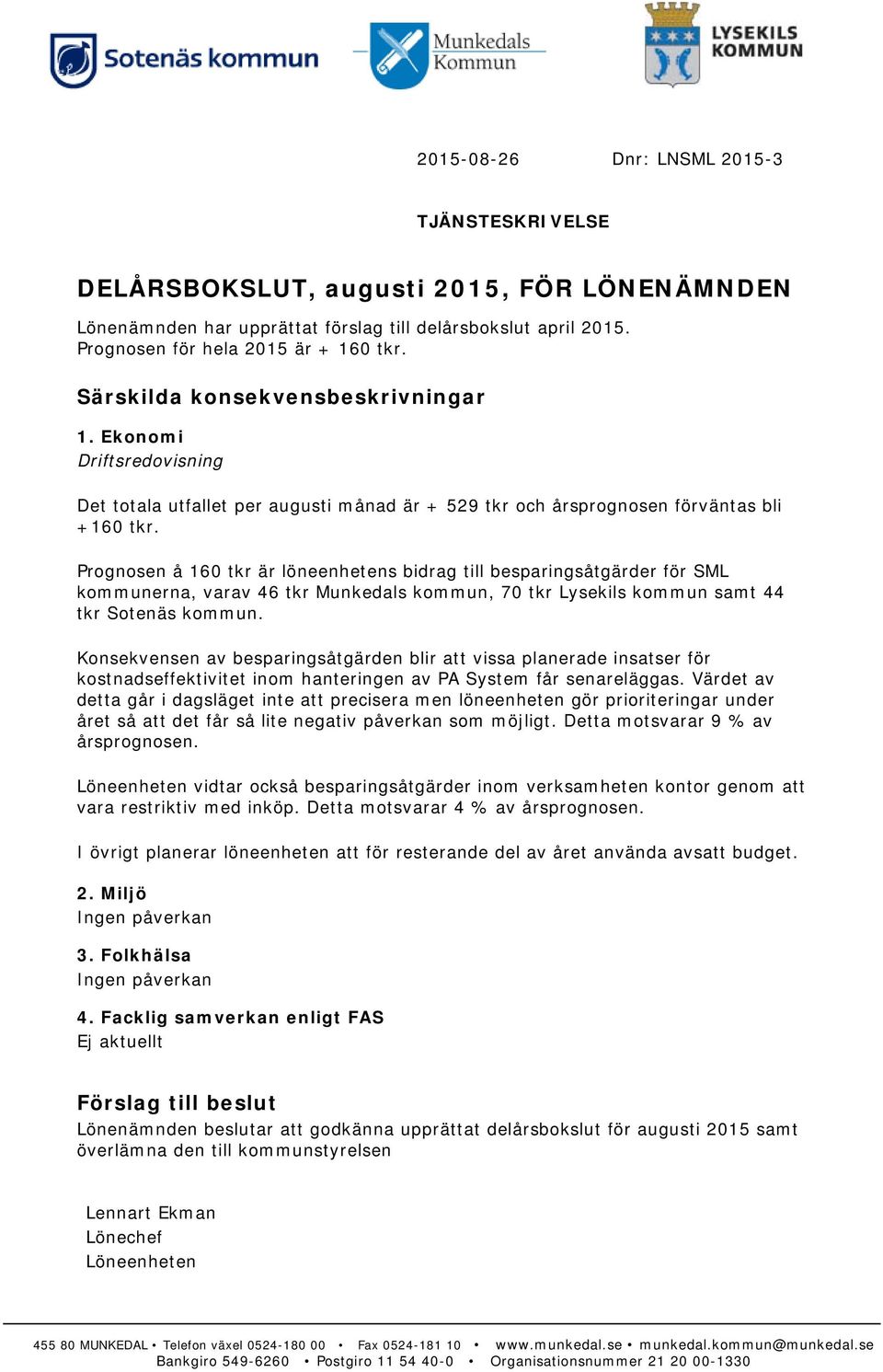 Sotenäs kommun

Munkedals Kommun

LYSEKILS KOMMUN

2015-08-26 Dnr: LNSML 2015-3

TJÄNSTESKRIVELSE

DELÅRSBOKSLUT, augusti 2015, FÖR LÖNENÄMNDEN

Lönenämnden har upprättat förslag till delårsbokslut april 2015. Prognosen för hela 2015 är + 160 tkr.

Särskilda konsekvensbeskrivningar

1. Ekonomi
Driftsredovisning

Det totala utfallet per augusti månad är + 529 tkr och årsprognosen förväntas bli +160 tkr.

Prognosen å 160 tkr är löneenhetens bidrag till besparingsåtgärder för SML kommunerna, varav 46 tkr Munkedals kommun, 70 tkr Lysekils kommun samt 44 tkr Sotenäs kommun.

Konsekvensen av besparingsåtgärden blir att vissa planerade insatser för kostnadseffektivitet inom hanteringen av PA System får senareläggas. Värdet av detta går i dagsläget inte att precisera men löneenheten gör prioriteringar under året så att det får så lite negativ påverkan som möjligt. Detta motsvarar 9 % av årsprognosen.

Löneenheten vidtar också besparingsåtgärder inom verksamheten kontor genom att vara restriktiv med inköp. Detta motsvarar 4 % av årsprognosen.

I övrigt planerar löneenheten att för resterande del av året använda avsatt budget.

2. Miljö
Ingen påverkan

3. Folkhälsa
Ingen påverkan

4. Facklig samverkan enligt FAS
Ej aktuellt

Förslag till beslut
Lönenämnden beslutar att godkänna upprättat delårsbokslut för augusti 2015 samt överlämna den till kommunstyrelsen

Lennart Ekman
Lönechef
Löneenheten

455 80 MUNKEDAL • Telefon växel 0524-180 00 • Fax 0524-181 10 • www.munkedal.se • munkedal.kommun@munkedal.se
Bankgiro 549-6260 • Postgiro 11 54 40-0 • Organisationsnummer 21 20 00-1330